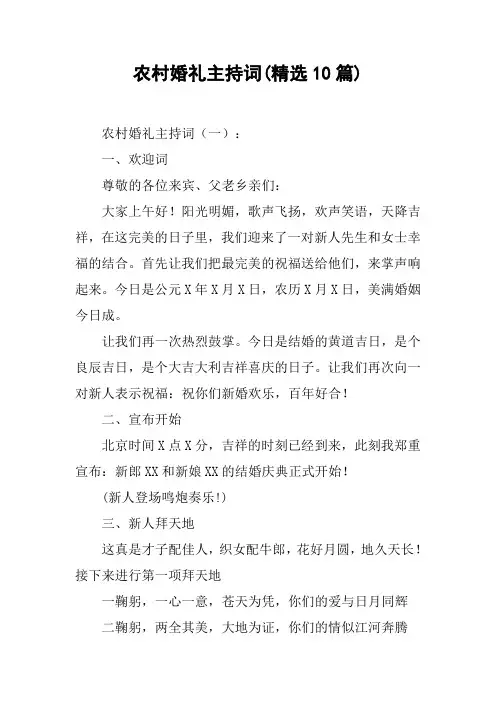 农村婚礼主持词(精选10篇)

农村婚礼主持词（一）：

一、欢迎词

尊敬的各位来宾、父老乡亲们：

大家上午好！阳光明媚，歌声飞扬，欢声笑语，天降吉祥，在这完美的日子里，我们迎来了一对新人先生和女士幸福的结合。首先让我们把最完美的祝福送给他们，来掌声响起来。今日是公元X年X月X日，农历X月X日，美满婚姻今日成。

让我们再一次热烈鼓掌。今日是结婚的黄道吉日，是个良辰吉日，是个大吉大利吉祥喜庆的日子。让我们再次向一对新人表示祝福：祝你们新婚欢乐，百年好合！

二、宣布开始

北京时间X点X分，吉祥的时刻已经到来，此刻我郑重宣布：新郎XX和新娘XX的结婚庆典正式开始！

(新人登场鸣炮奏乐!)

三、新人拜天地

这真是才子配佳人，织女配牛郎，花好月圆，地久天长！接下来进行第一项拜天地

一鞠躬，一心一意，苍天为凭，你们的爱与日月同辉

二鞠躬，两全其美，大地为证，你们的情似江河奔腾